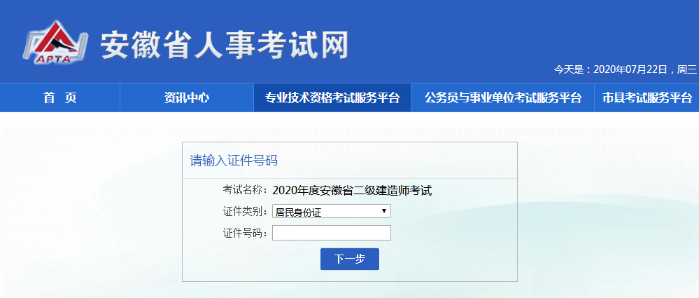 APTA
安徽省人事考试网

今天是：2020年07月22日，周三

首　页
资讯中心
专业技术资格考试服务平台
公务员与事业单位考试服务平台
市县考试服务平台

请输入证件号码

考试名称：2020年度安徽省二级建造师考试
证件类别：居民身份证
证件号码：

下一步